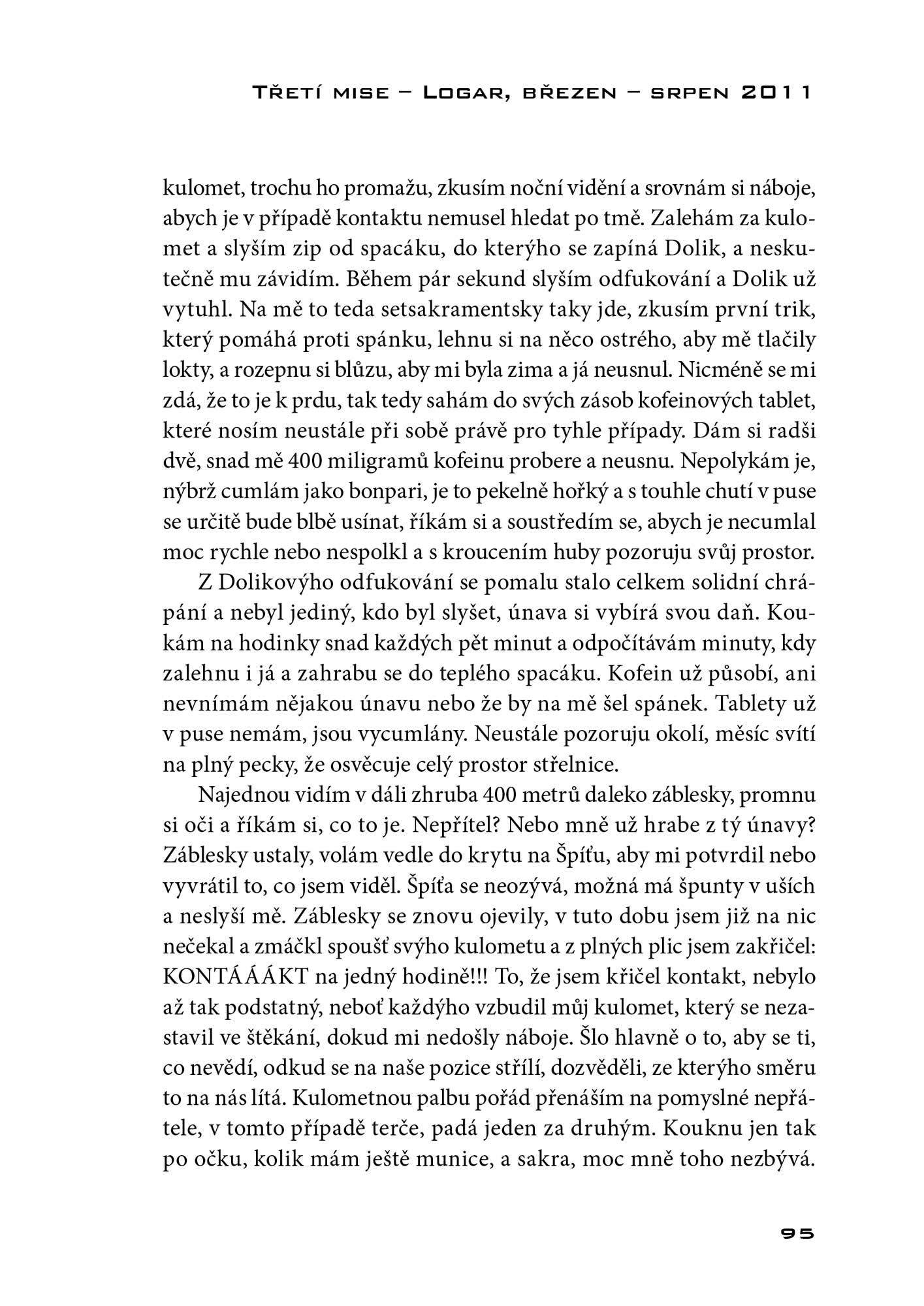 Třetí mise – Logar, březen – srpen 2011

kulomet, trochu ho promažu, zkusím noční vidění a srovnám si náboje, abych je v případě kontaktu nemusel hledat po tmě. Zalehám za kulomet a slyším zip od spacáku, do kterýho se zapíná Dolik, a neskutečně mu závidím. Během pár sekund slyším odfukování a Dolik už vytuhl. Na mě to teda setsakramentsky taky jde, zkusím první trik, který pomáhá proti spánku, lehnu si na něco ostrého, aby mě tlačily lokty, a rozepnu si blůzu, aby mi byla zima a já neusnul. Nicméně se mi zdá, že to je k prdu, tak tedy sahám do svých zásob kofeinových tablet, které nosím neustále při sobě právě pro tyhle případy. Dám si radši dvě, snad mě 400 miligramů kofeinu probere a neusnu. Nepolykám je, nýbrž cumlám jako bonpari, je to pekelně hořký a s touhle chutí v puse se určitě bude blbě usínat, říkám si a soustředím se, abych je necumlal moc rychle nebo nespolkl a s kroucením huby pozoruju svůj prostor.

Z Dolikovýho odfukování se pomalu stalo celkem solidní chrápání a nebyl jediný, kdo byl slyšet, únava si vybírá svou daň. Koukám na hodinky snad každých pět minut a odpočítávám minuty, kdy zalehnu i já a zahrabu se do teplého spacáku. Kofein už působí, ani nevnímám nějakou únavu nebo že by na mě šel spánek. Tablety už v puse nemám, jsou vycumlány. Neustále pozoruju okolí, měsíc svítí na plný pecky, že osvěcuje celý prostor střelnice.

Najednou vidím v dáli zhruba 400 metrů daleko záblesky, promnu si oči a říkám si, co to je. Nepřítel? Nebo mně už hrabe z tý únavy? Záblesky ustaly, volám vedle do krytu na Špíťu, aby mi potvrdil nebo vyvrátil to, co jsem viděl. Špíťa se neozývá, možná má špunty v uších a neslyší mě. Záblesky se znovu ojevily, v tuto dobu jsem již na nic nečekal a zmáčkl spoušť svýho kulometu a z plných plic jsem zakřičel: KONTÁÁÁKT na jedný hodině!!! To, že jsem křičel kontakt, nebylo až tak podstatný, neboť každýho vzbudil můj kulomet, který se nezastavil ve štěkání, dokud mi nedošly náboje. Šlo hlavně o to, aby se ti, co nevědí, odkud se na naše pozice střílí, dozvěděli, ze kterýho směru to na nás lítá. Kulometnou palbu pořád přenáším na pomyslné nepřátele, v tomto případě terče, padá jeden za druhým. Kouknu jen tak po očku, kolik mám ještě munice, a sakra, moc mně toho nezbývá.

95